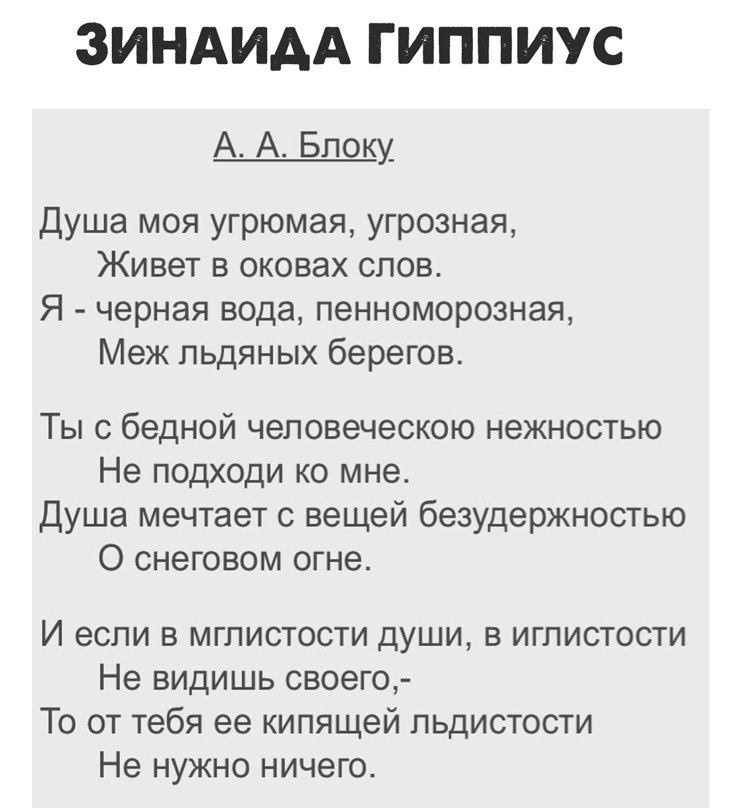 ЗИНАИДА ГИППИУС

А. А. Блоку

Душа моя угрюмая, угрозная,
Живет в оковах слов.
Я - черная вода, пенноморозная,
Меж льдяных берегов.

Ты с бедной человеческою нежностью
Не подходи ко мне.
Душа мечтает с вещей безудержностью
О снеговом огне.

И если в мглистости души, в иглистости
Не видишь своего,-
То от тебя ее кипящей льдистости
Не нужно ничего.